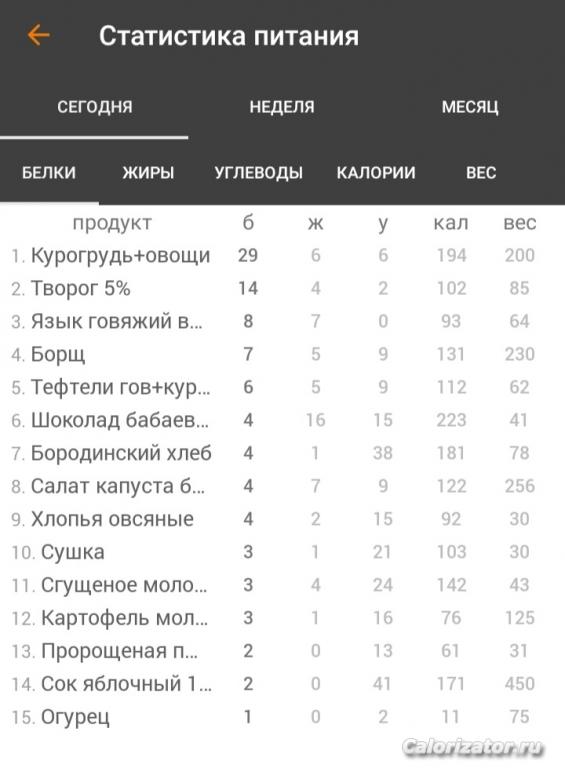 Статистика питания

СЕГОДНЯ НЕДЕЛЯ МЕСЯЦ

БЕЛКИ ЖИРЫ УГЛЕВОДЫ КАЛОРИИ ВЕС

| продукт | б | ж | у | кал | вес |
|---|---|---|---|---|---|
| 1. Курогрудь+овощи | 29 | 6 | 6 | 194 | 200 |
| 2. Творог 5% | 14 | 4 | 2 | 102 | 85 |
| 3. Язык говяжий в... | 8 | 7 | 0 | 93 | 64 |
| 4. Борщ | 7 | 5 | 9 | 131 | 230 |
| 5. Тефтели гов+кур... | 6 | 5 | 9 | 112 | 62 |
| 6. Шоколад бабаев... | 4 | 16 | 15 | 223 | 41 |
| 7. Бородинский хлеб | 4 | 1 | 38 | 181 | 78 |
| 8. Салат капуста б... | 4 | 7 | 9 | 122 | 256 |
| 9. Хлопья овсяные | 4 | 2 | 15 | 92 | 30 |
| 10. Сушка | 3 | 1 | 21 | 103 | 30 |
| 11. Сгущеное моло... | 3 | 4 | 24 | 142 | 43 |
| 12. Картофель мол... | 3 | 1 | 16 | 76 | 125 |
| 13. Пророщеная п... | 2 | 0 | 13 | 61 | 31 |
| 14. Сок яблочный 1... | 2 | 0 | 41 | 171 | 450 |
| 15. Огурец | 1 | 0 | 2 | 11 | 75 |

Calorizator.ru